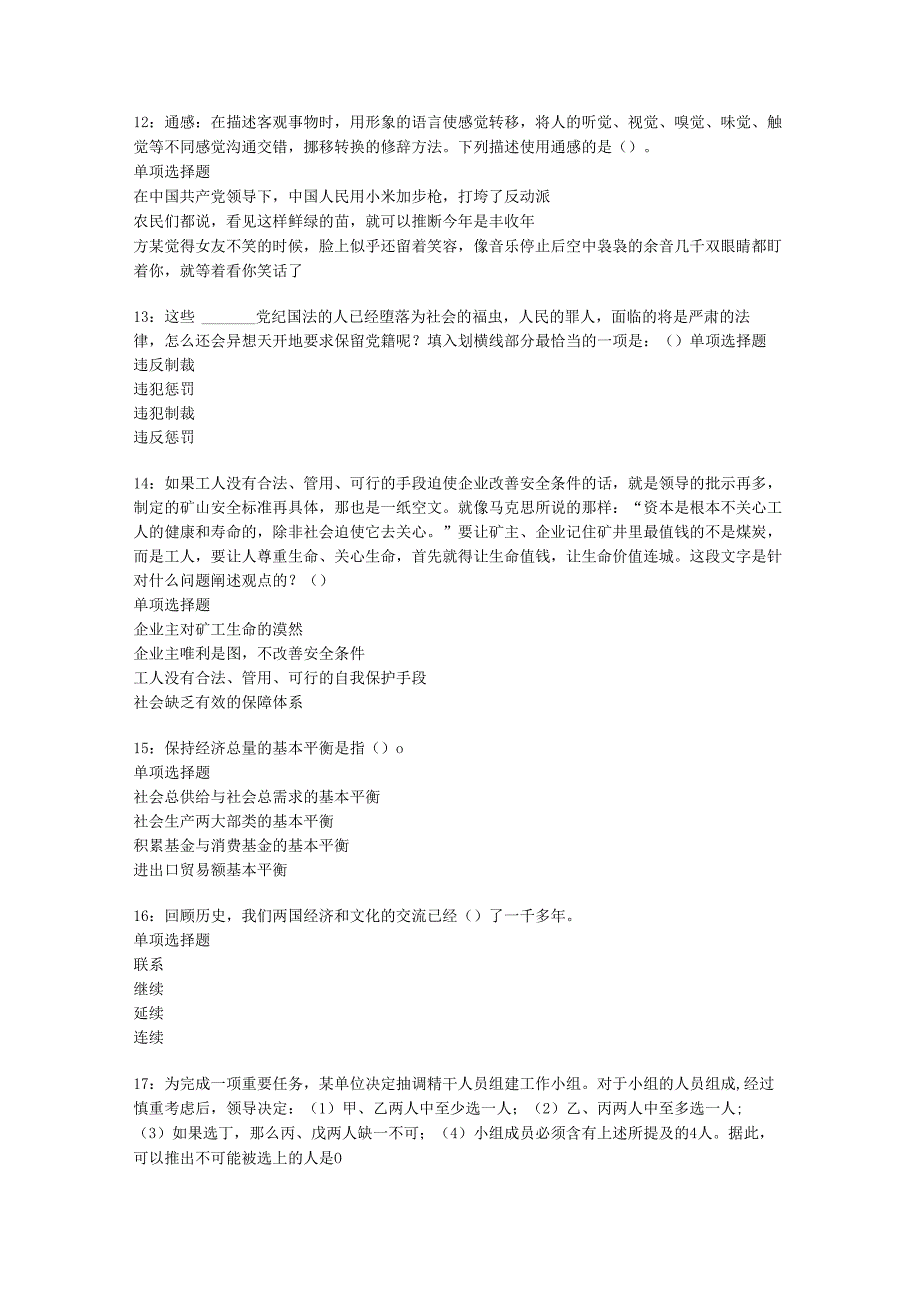 12：通感：在描述客观事物时，用形象的语言使感觉转移，将人的听觉、视觉、嗅觉、味觉、触觉等不同感觉沟通交错，挪移转换的修辞方法。下列描述使用通感的是（）。
单项选择题
在中国共产党领导下，中国人民用小米加步枪，打垮了反动派
农民们都说，看见这样鲜绿的苗，就可以推断今年是丰收年
方某觉得女友不笑的时候，脸上似乎还留着笑容，像音乐停止后空中袅袅的余音几千双眼睛都盯着你，就等着看你笑话了

13：这些 ______党纪国法的人已经堕落为社会的福虫，人民的罪人，面临的将是严肃的法律，怎么还会异想天开地要求保留党籍呢？填入划横线部分最恰当的一项是：（）单项选择题
违反制裁
违犯惩罚
违犯制裁
违反惩罚

14：如果工人没有合法、管用、可行的手段迫使企业改善安全条件的话，就是领导的批示再多，制定的矿山安全标准再具体，那也是一纸空文。就像马克思所说的那样：“资本是根本不关心工人的健康和寿命的，除非社会迫使它去关心。”要让矿主、企业记住矿井里最值钱的不是煤炭，而是工人，要让人尊重生命、关心生命，首先就得让生命值钱，让生命价值连城。这段文字是针对什么问题阐述观点的？（）
单项选择题
企业主对矿工生命的漠然
企业主唯利是图，不改善安全条件
工人没有合法、管用、可行的自我保护手段
社会缺乏有效的保障体系

15：保持经济总量的基本平衡是指（）o
单项选择题
社会总供给与社会总需求的基本平衡
社会生产两大部类的基本平衡
积累基金与消费基金的基本平衡
进出口贸易额基本平衡

16：回顾历史，我们两国经济和文化的交流已经（）了一千多年。
单项选择题
联系
继续
延续
连续

17：为完成一项重要任务，某单位决定抽调精干人员组建工作小组。对于小组的人员组成，经过慎重考虑后，领导决定：（1）甲、乙两人中至少选一人；（2）乙、丙两人中至多选一人；（3）如果选丁，那么丙、戊两人缺一不可；（4）小组成员必须含有上述所提及的4人。据此，可以推出不可能被选上的人是0